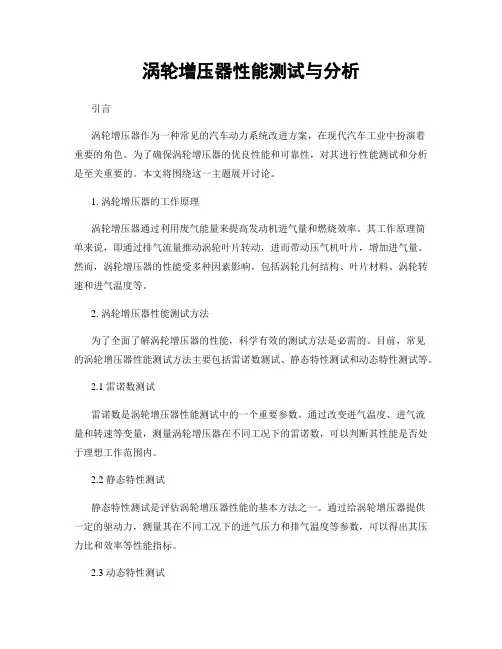 涡轮增压器性能测试与分析

引言

涡轮增压器作为一种常见的汽车动力系统改进方案，在现代汽车工业中扮演着重要的角色。为了确保涡轮增压器的优良性能和可靠性，对其进行性能测试和分析是至关重要的。本文将围绕这一主题展开讨论。

1. 涡轮增压器的工作原理

涡轮增压器通过利用废气能量来提高发动机进气量和燃烧效率。其工作原理简单来说，即通过排气流量推动涡轮叶片转动，进而带动压气机叶片，增加进气量。然而，涡轮增压器的性能受多种因素影响，包括涡轮几何结构、叶片材料、涡轮转速和进气温度等。

2. 涡轮增压器性能测试方法

为了全面了解涡轮增压器的性能，科学有效的测试方法是必需的。目前，常见的涡轮增压器性能测试方法主要包括雷诺数测试、静态特性测试和动态特性测试等。

2.1 雷诺数测试

雷诺数是涡轮增压器性能测试中的一个重要参数。通过改变进气温度、进气流量和转速等变量，测量涡轮增压器在不同工况下的雷诺数，可以判断其性能是否处于理想工作范围内。

2.2 静态特性测试

静态特性测试是评估涡轮增压器性能的基本方法之一。通过给涡轮增压器提供一定的驱动力，测量其在不同工况下的进气压力和排气温度等参数，可以得出其压力比和效率等性能指标。

2.3 动态特性测试